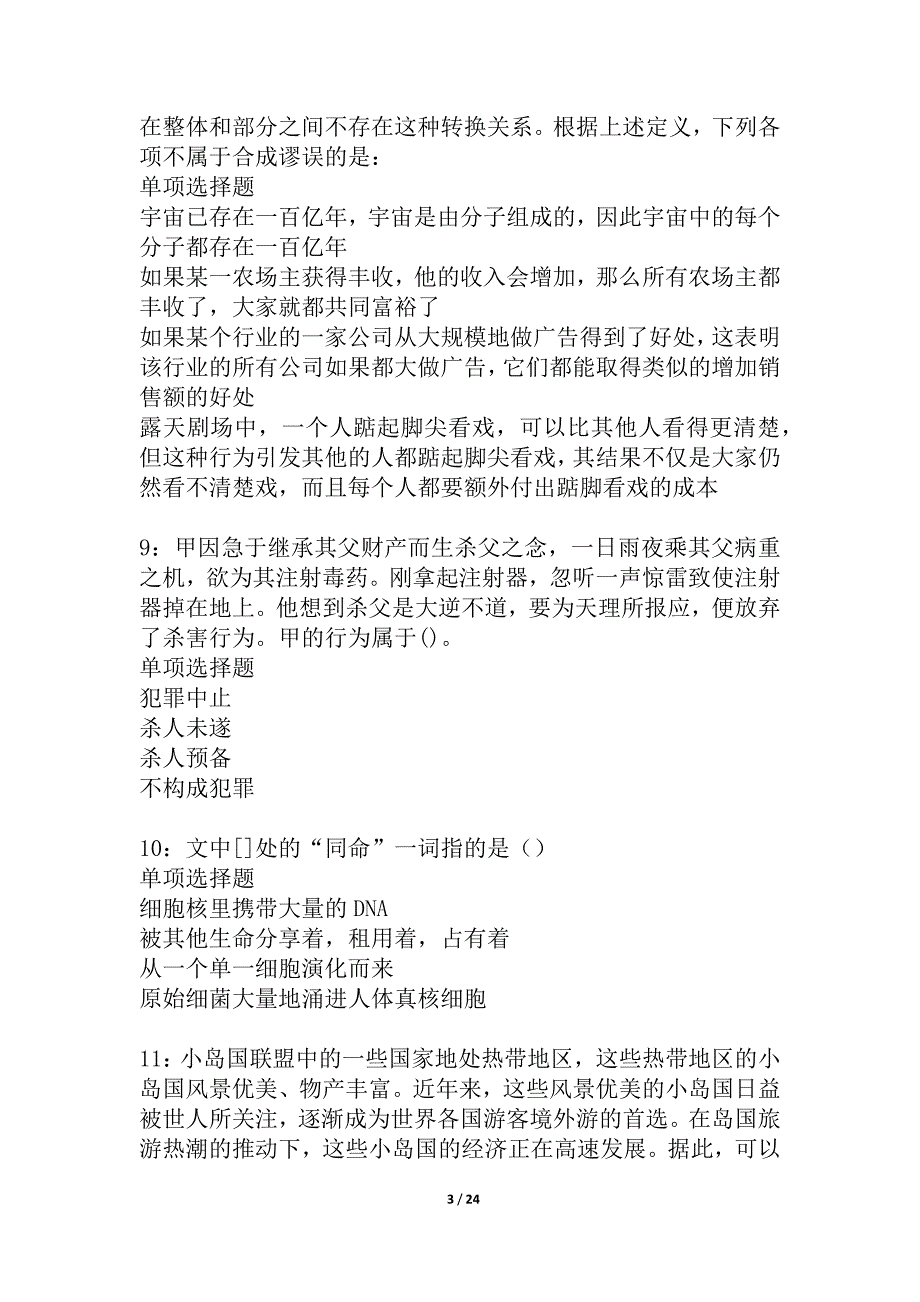 在整体和部分之间不存在这种转换关系。根据上述定义，下列各项不属于合成谬误的是：
单项选择题
宇宙已存在一百亿年，宇宙是由分子组成的，因此宇宙中的每个分子都存在一百亿年
如果某一农场主获得丰收，他的收入会增加，那么所有农场主都丰收了，大家就都共同富裕了
如果某个行业的一家公司从大规模地做广告得到了好处，这表明该行业的所有公司如果都大做广告，它们都能取得类似的增加销售额的好处
露天剧场中，一个人踮起脚尖看戏，可以比其他人看得更清楚，但这种行为引发其他的人都踮起脚尖看戏，其结果不仅是大家仍然看不清楚戏，而且每个人都要额外付出踮脚看戏的成本

9：甲因急于继承其父财产而生杀父之念，一日雨夜乘其父病重之机，欲为其注射毒药。刚拿起注射器，忽听一声惊雷致使注射器掉在地上。他想到杀父是大逆不道，要为天理所报应，便放弃了杀害行为。甲的行为属于()。
单项选择题
犯罪中止
杀人未遂
杀人预备
不构成犯罪

10：文中[]处的“同命”一词指的是（）
单项选择题
细胞核里携带大量的DNA
被其他生命分享着，租用着，占有着
从一个单一细胞演化而来
原始细菌大量地涌进人体真核细胞

11：小岛国联盟中的一些国家地处热带地区，这些热带地区的小岛国风景优美、物产丰富。近年来，这些风景优美的小岛国日益被世人所关注，逐渐成为世界各国游客境外游的首选。在岛国旅游热潮的推动下，这些小岛国的经济正在高速发展。据此，可以

3 / 24